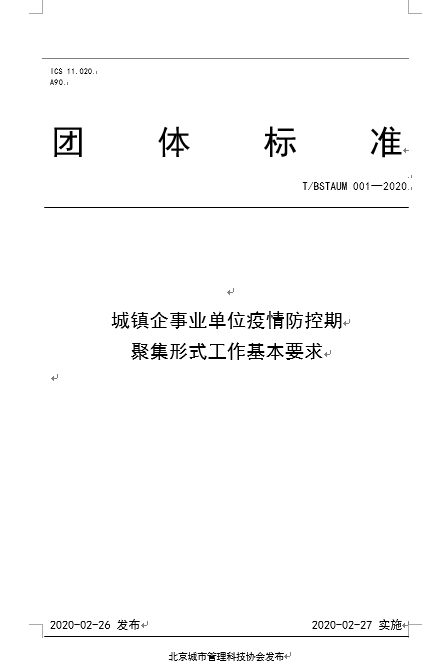 ICS 11.020.
A90.

团 体 标 准

T/BSTAUM 001—2020.

城镇企事业单位疫情防控期
聚集形式工作基本要求

2020-02-26 发布

2020-02-27 实施

北京城市管理科技协会发布